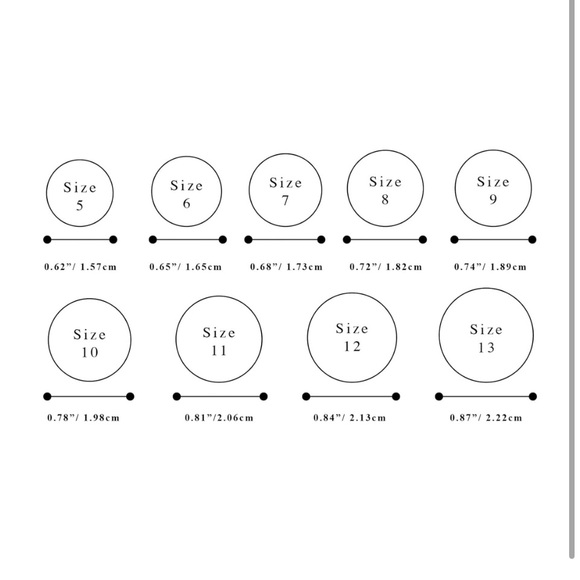 Size 5

0.62”/ 1.57cm

Size 6

0.65”/ 1.65cm

Size 7

0.68”/ 1.73cm

Size 8

0.72”/ 1.82cm

Size 9

0.74”/ 1.89cm

Size 10

0.78”/ 1.98cm

Size 11

0.81”/2.06cm

Size 12

0.84”/ 2.13cm

Size 13

0.87”/ 2.22cm